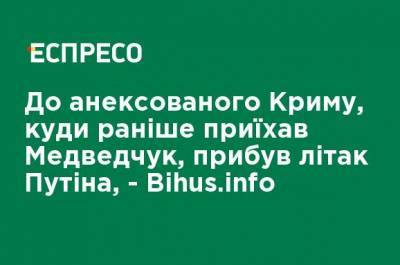 ЕСПРЕСО

До анексованого Криму, куди раніше приїхав Медведчук, прибув літак Путіна, - Bihus.info